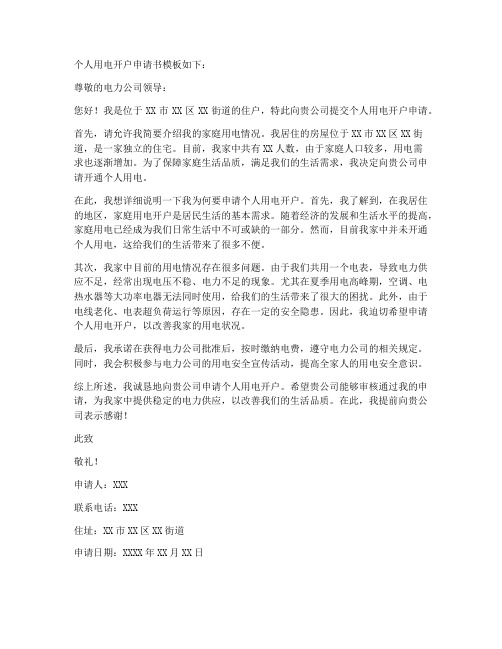 个人用电开户申请书模板如下：

尊敬的电力公司领导：

您好！我是位于 XX 市 XX 区 XX 街道的住户，特此向贵公司提交个人用电开户申请。

首先，请允许我简要介绍我的家庭用电情况。我居住的房屋位于 XX 市 XX 区 XX 街道，是一家独立的住宅。目前，我家中共有 XX 人数，由于家庭人口较多，用电需求也逐渐增加。为了保障家庭生活品质，满足我们的生活需求，我决定向贵公司申请开通个人用电。

在此，我想详细说明一下我为何要申请个人用电开户。首先，我了解到，在我居住的地区，家庭用电开户是居民生活的基本需求。随着经济的发展和生活水平的提高，家庭用电已经成为我们日常生活中不可或缺的一部分。然而，目前我家中并未开通个人用电，这给我们的生活带来了很多不便。

其次，我家中目前的用电情况存在很多问题。由于我们共用一个电表，导致电力供应不足，经常出现电压不稳、电力不足的现象。尤其在夏季用电高峰期，空调、电热水器等大功率电器无法同时使用，给我们的生活带来了很大的困扰。此外，由于电线老化、电表超负荷运行等原因，存在一定的安全隐患。因此，我迫切希望申请个人用电开户，以改善我家的用电状况。

最后，我承诺在获得电力公司批准后，按时缴纳电费，遵守电力公司的相关规定。同时，我会积极参与电力公司的用电安全宣传活动，提高全家人的用电安全意识。

综上所述，我诚恳地向贵公司申请个人用电开户。希望贵公司能够审核通过我的申请，为我家中提供稳定的电力供应，以改善我们的生活品质。在此，我提前向贵公司表示感谢！

此致

敬礼！

申请人：XXX

联系电话：XXX

住址：XX 市 XX 区 XX 街道

申请日期：XXXX 年 XX 月 XX 日